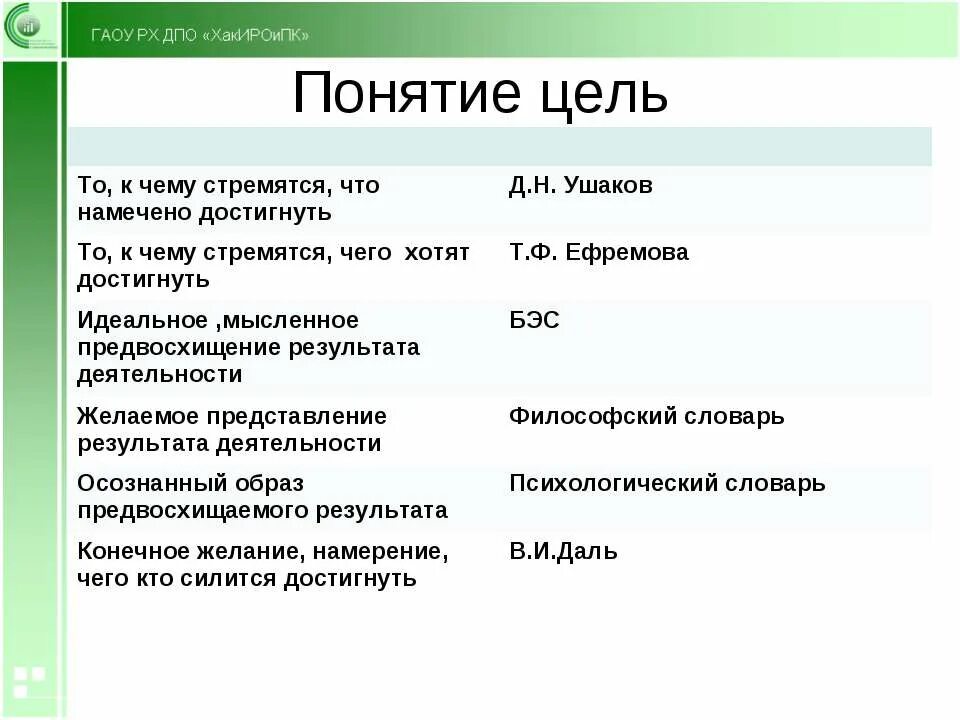 ГАОУ РХ ДПО «ХакИРОиПК»

Понятие цель

| | |
|---|---|
| То, к чему стремятся, что намечено достигнуть | Д.Н. Ушаков |
| То, к чему стремятся, чего хотят достигнуть | Т.Ф. Ефремова |
| Идеальное ,мысленное предвосхищение результата деятельности | БЭС |
| Желаемое представление результата деятельности | Философский словарь |
| Осознанный образ предвосхищаемого результата | Психологический словарь |
| Конечное желание, намерение, чего кто силится достигнуть | В.И.Даль |